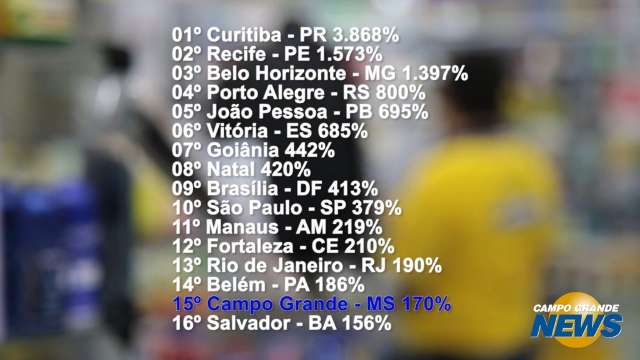 01º Curitiba - PR 3.868%
02º Recife - PE 1.573%
03º Belo Horizonte - MG 1.397%
04º Porto Alegre - RS 800%
05º João Pessoa - PB 695%
06º Vitória - ES 685%
07º Goiânia 442%
08º Natal 420%
09º Brasília - DF 413%
10º São Paulo - SP 379%
11º Manaus - AM 219%
12º Fortaleza - CE 210%
13º Rio de Janeiro - RJ 190%
14º Belém - PA 186%
15º Campo Grande - MS 170%
16º Salvador - BA 156%

CAMPO GRANDE NEWS